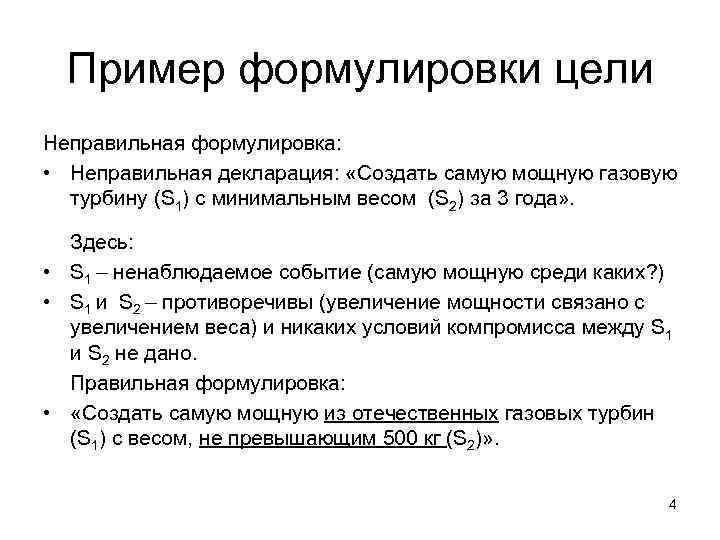 Пример формулировки цели

Неправильная формулировка:

• Неправильная декларация: «Создать самую мощную газовую турбину ($S_1$) с минимальным весом ($S_2$) за 3 года».

Здесь:

• $S_1$ – ненаблюдаемое событие (самую мощную среди каких?)

• $S_1$ и $S_2$ – противоречивы (увеличение мощности связано с увеличением веса) и никаких условий компромисса между $S_1$ и $S_2$ не дано.

Правильная формулировка:

• «Создать самую мощную из отечественных газовых турбин ($S_1$) с весом, не превышающим 500 кг ($S_2$)».

4